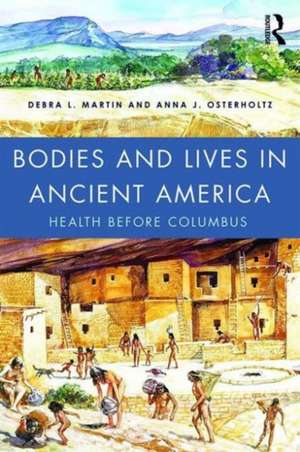 ROUTLEDGE

DEBRA L. MARTIN AND ANNA J. OSTERHOLTZ

BODIES AND LIVES IN ANCIENT AMERICA

HEALTH BEFORE COLUMBUS